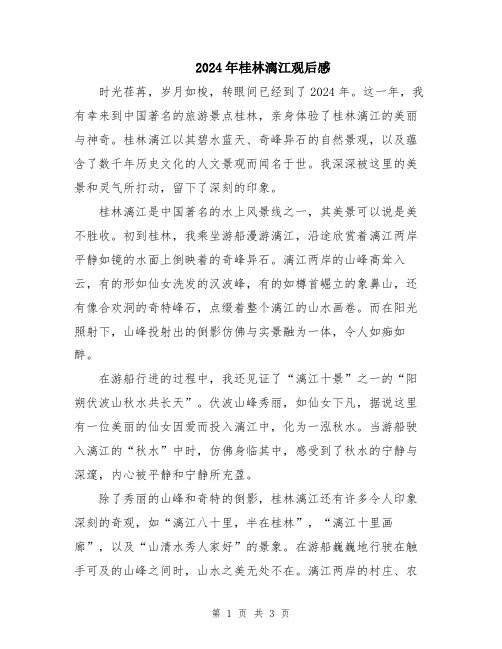 2024年桂林漓江观后感

时光荏苒，岁月如梭，转眼间已经到了2024年。这一年，我有幸来到中国著名的旅游景点桂林，亲身体验了桂林漓江的美丽与神奇。桂林漓江以其碧水蓝天、奇峰异石的自然景观，以及蕴含了数千年历史文化的人文景观而闻名于世。我深深被这里的美景和灵气所打动，留下了深刻的印象。

桂林漓江是中国著名的水上风景线之一，其美景可以说是美不胜收。初到桂林，我乘坐游船漫游漓江，沿途欣赏着漓江两岸平静如镜的水面上倒映着的奇峰异石。漓江两岸的山峰高耸入云，有的形如仙女洗发的汉波峰，有的如樽首崛立的象鼻山，还有像合欢洞的奇特峰石，点缀着整个漓江的山水画卷。而在阳光照射下，山峰投射出的倒影仿佛与实景融为一体，令人如痴如醉。

在游船行进的过程中，我还见证了“漓江十景”之一的“阳朔伏波山秋水共长天”。伏波山峰秀丽，如仙女下凡，据说这里有一位美丽的仙女因爱而投入漓江中，化为一泓秋水。当游船驶入漓江的“秋水”中时，仿佛身临其中，感受到了秋水的宁静与深邃，内心被平静和宁静所充盈。

除了秀丽的山峰和奇特的倒影，桂林漓江还有许多令人印象深刻的奇观，如“漓江八十里，半在桂林”，“漓江十里画廊”，以及“山清水秀人家好”的景象。在游船巍巍地行驶在触手可及的山峰之间时，山水之美无处不在。漓江两岸的村庄、农

第 1 页 共 3 页